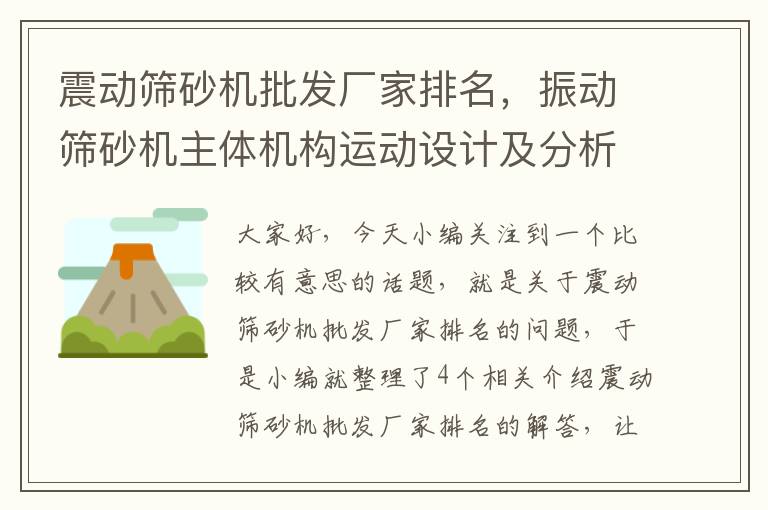 震动筛砂机批发厂家排名，振动筛砂机主体机构运动设计及分析

大家好，今天小编关注到一个比较有意思的话题，就是关于震动筛砂机批发厂家排名的问题，于是小编就整理了4个相关介绍震动筛砂机批发厂家排名的解答，让